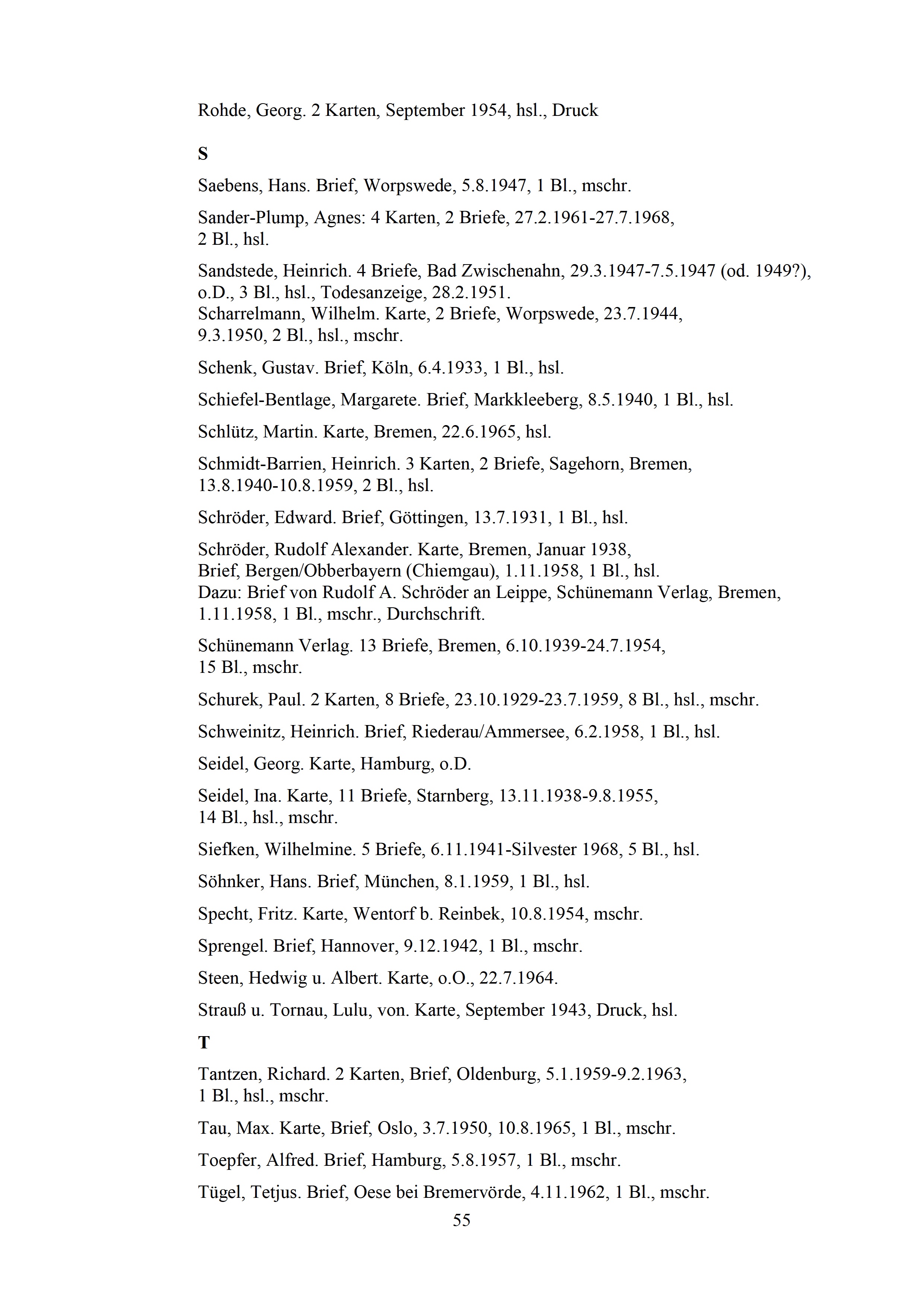 Rohde, Georg. 2 Karten, September 1954, hsl., Druck

S

Saebens, Hans. Brief, Worpswede, 5.8.1947, 1 Bl., mschr.

Sander-Plump, Agnes: 4 Karten, 2 Briefe, 27.2.1961-27.7.1968, 2 Bl., hsl.

Sandstede, Heinrich. 4 Briefe, Bad Zwischenahn, 29.3.1947-7.5.1947 (od. 1949?), o.D., 3 Bl., hsl., Todesanzeige, 28.2.1951.
Scharrelmann, Wilhelm. Karte, 2 Briefe, Worpswede, 23.7.1944, 9.3.1950, 2 Bl., hsl., mschr.

Schenk, Gustav. Brief, Köln, 6.4.1933, 1 Bl., hsl.

Schiefel-Bentlage, Margarete. Brief, Markkleeberg, 8.5.1940, 1 Bl., hsl.

Schlütz, Martin. Karte, Bremen, 22.6.1965, hsl.

Schmidt-Barrien, Heinrich. 3 Karten, 2 Briefe, Sagehorn, Bremen, 13.8.1940-10.8.1959, 2 Bl., hsl.

Schröder, Edward. Brief, Göttingen, 13.7.1931, 1 Bl., hsl.

Schröder, Rudolf Alexander. Karte, Bremen, Januar 1938, Brief, Bergen/Obberbayern (Chiemgau), 1.11.1958, 1 Bl., hsl.
Dazu: Brief von Rudolf A. Schröder an Leippe, Schünemann Verlag, Bremen, 1.11.1958, 1 Bl., mschr., Durchschrift.

Schünemann Verlag. 13 Briefe, Bremen, 6.10.1939-24.7.1954, 15 Bl., mschr.

Schurek, Paul. 2 Karten, 8 Briefe, 23.10.1929-23.7.1959, 8 Bl., hsl., mschr.

Schweinitz, Heinrich. Brief, Riederau/Ammersee, 6.2.1958, 1 Bl., hsl.

Seidel, Georg. Karte, Hamburg, o.D.

Seidel, Ina. Karte, 11 Briefe, Starnberg, 13.11.1938-9.8.1955, 14 Bl., hsl., mschr.

Siefken, Wilhelmine. 5 Briefe, 6.11.1941-Silvester 1968, 5 Bl., hsl.

Söhnker, Hans. Brief, München, 8.1.1959, 1 Bl., hsl.

Specht, Fritz. Karte, Wentorf b. Reinbek, 10.8.1954, mschr.

Sprengel. Brief, Hannover, 9.12.1942, 1 Bl., mschr.

Steen, Hedwig u. Albert. Karte, o.O., 22.7.1964.

Strauß u. Tornau, Lulu, von. Karte, September 1943, Druck, hsl.

T

Tantzen, Richard. 2 Karten, Brief, Oldenburg, 5.1.1959-9.2.1963, 1 Bl., hsl., mschr.

Tau, Max. Karte, Brief, Oslo, 3.7.1950, 10.8.1965, 1 Bl., mschr.

Toepfer, Alfred. Brief, Hamburg, 5.8.1957, 1 Bl., mschr.

Tügel, Tetjus. Brief, Oese bei Bremervörde, 4.11.1962, 1 Bl., mschr.

55